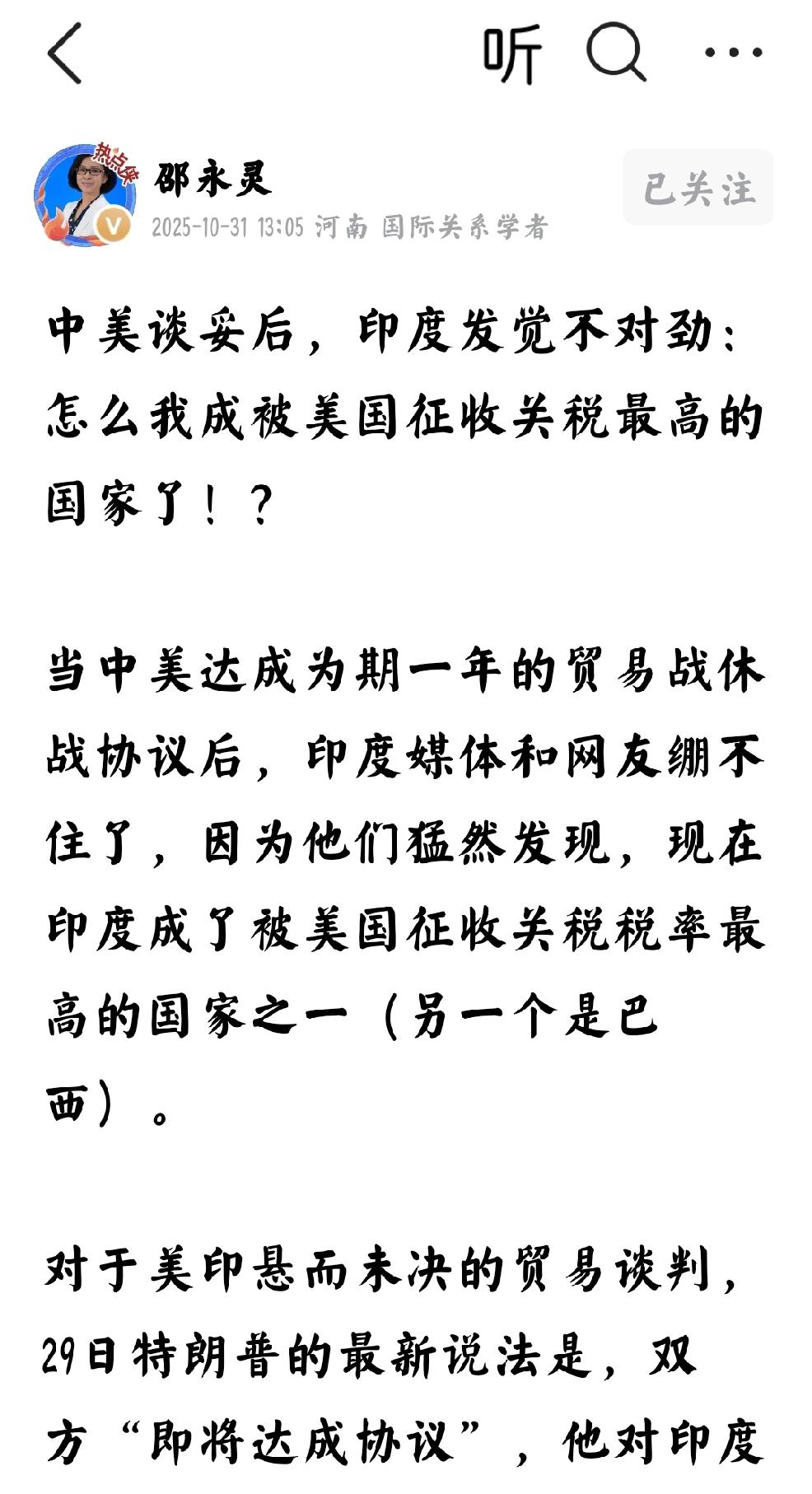 听

热点侠

邵永灵
2025-10-31 13:05 河南 国际关系学者

已关注

中美谈妥后，印度发觉不对劲：怎么我成被美国征收关税最高的国家了！？

当中美达成为期一年的贸易战休战协议后，印度媒体和网友绷不住了，因为他们猛然发现，现在印度成了被美国征收关税税率最高的国家之一（另一个是巴西）。

对于美印悬而未决的贸易谈判，29日特朗普的最新说法是，双方“即将达成协议”，他对印度